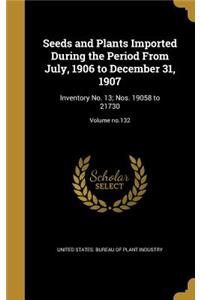 Seeds and Plants Imported During the Period From July, 1906 to December 31, 1907

Inventory No. 13; Nos. 19058 to 21730

Volume no.132

Scholar SELECT

UNITED STATES. BUREAU OF PLANT INDUSTRY